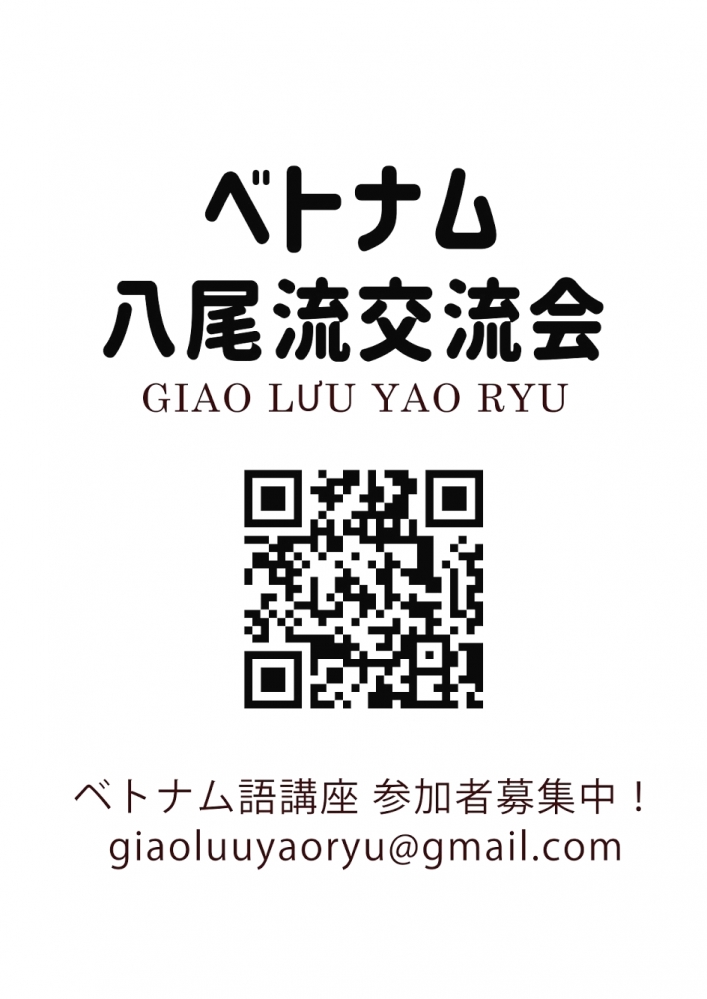 ベトナム
八尾流交流会
GIAO LƯU YAO RYU

ベトナム語講座 参加者募集中！
giaoluuyaoryu@gmail.com